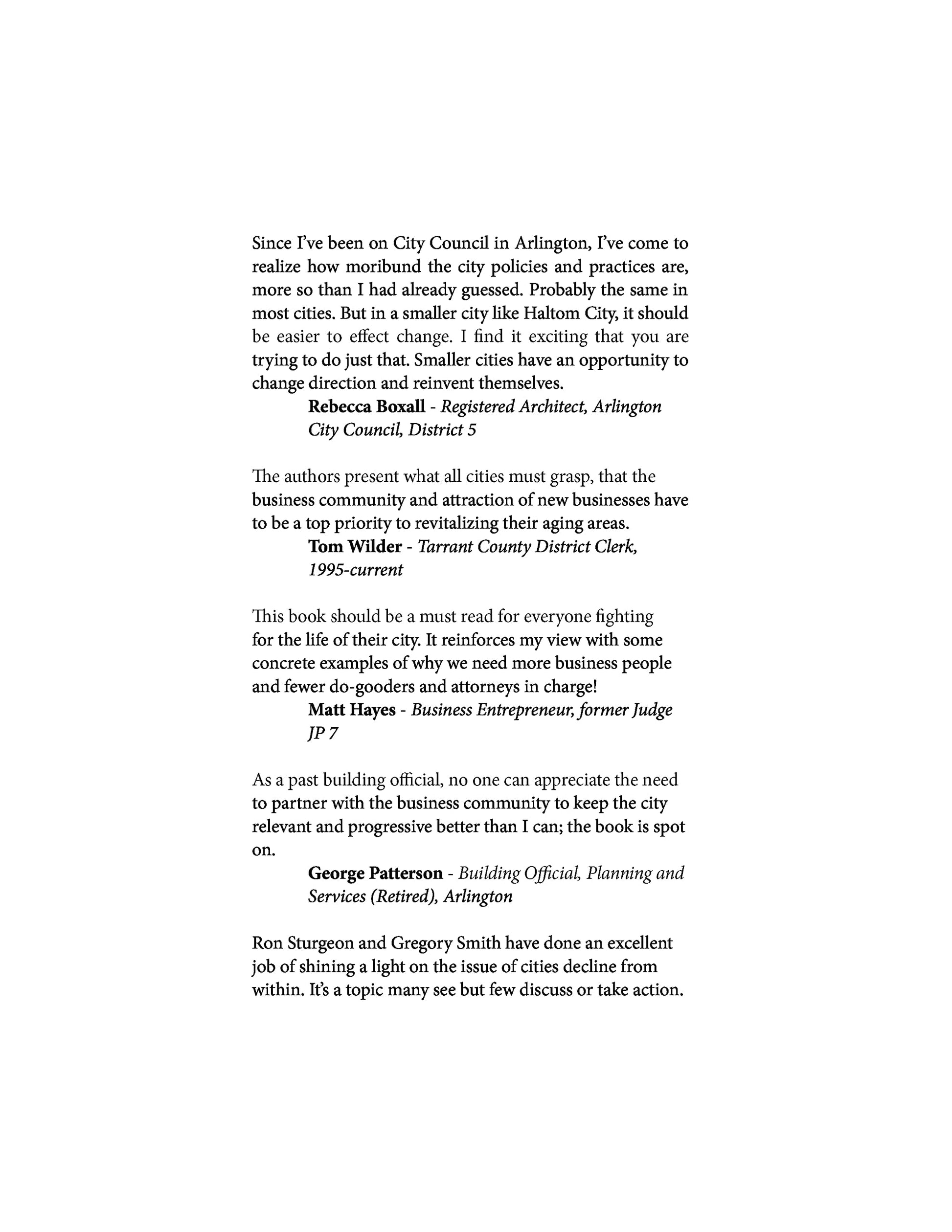 Since I've been on City Council in Arlington, I've come to realize how moribund the city policies and practices are, more so than I had already guessed. Probably the same in most cities. But in a smaller city like Haltom City, it should be easier to effect change. I find it exciting that you are trying to do just that. Smaller cities have an opportunity to change direction and reinvent themselves.

Rebecca Boxall - Registered Architect, Arlington City Council, District 5

The authors present what all cities must grasp, that the business community and attraction of new businesses have to be a top priority to revitalizing their aging areas.

Tom Wilder - Tarrant County District Clerk, 1995-current

This book should be a must read for everyone fighting for the life of their city. It reinforces my view with some concrete examples of why we need more business people and fewer do-gooders and attorneys in charge!

Matt Hayes - Business Entrepreneur, former Judge JP 7

As a past building official, no one can appreciate the need to partner with the business community to keep the city relevant and progressive better than I can; the book is spot on.

George Patterson - Building Official, Planning and Services (Retired), Arlington

Ron Sturgeon and Gregory Smith have done an excellent job of shining a light on the issue of cities decline from within. It's a topic many see but few discuss or take action.